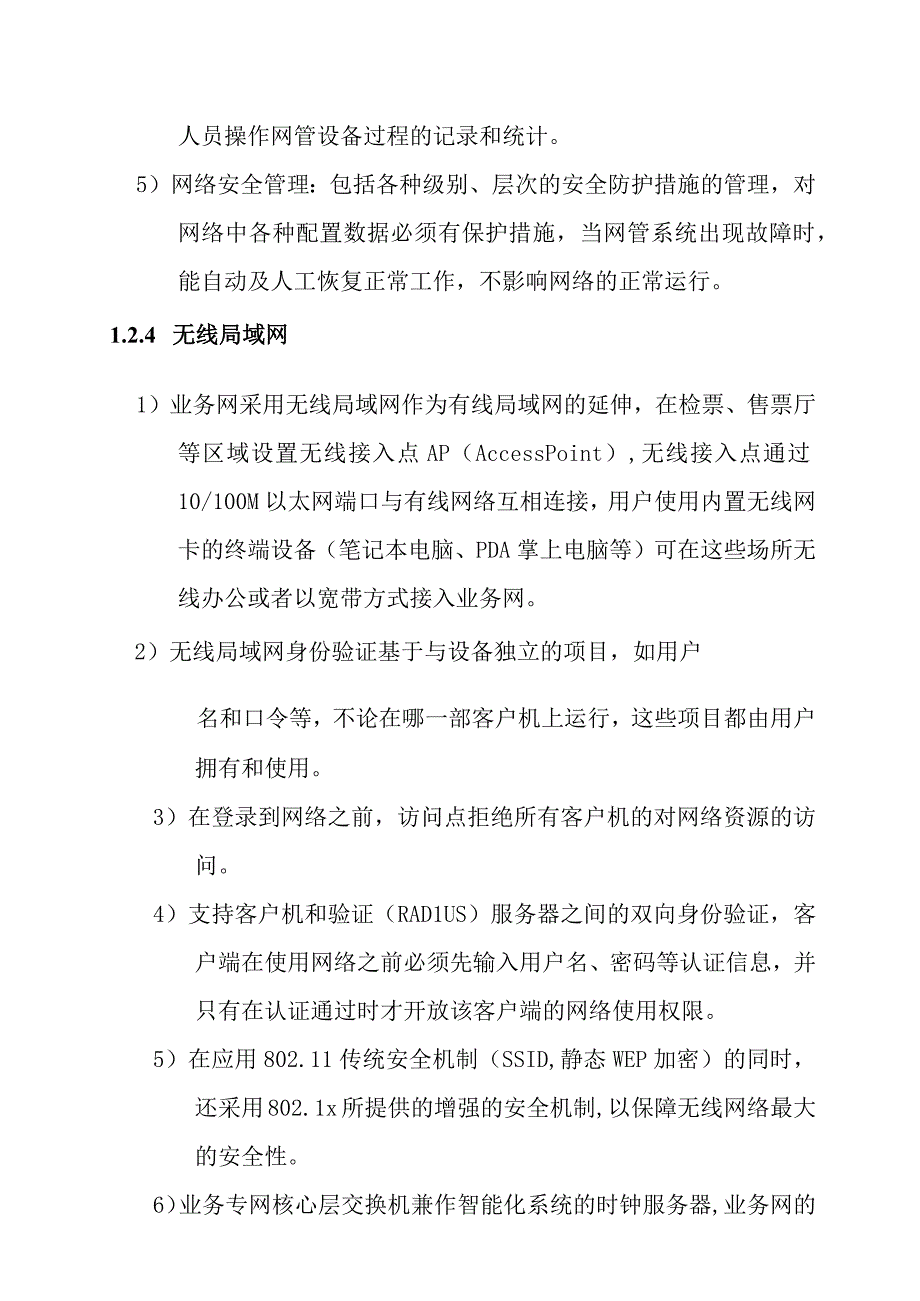 人员操作网管设备过程的记录和统计。

5）网络安全管理：包括各种级别、层次的安全防护措施的管理，对网络中各种配置数据必须有保护措施，当网管系统出现故障时，能自动及人工恢复正常工作，不影响网络的正常运行。

1.2.4 无线局域网

1）业务网采用无线局域网作为有线局域网的延伸，在检票、售票厅等区域设置无线接入点 AP（AccessPoint），无线接入点通过 10/100M 以太网端口与有线网络互相连接，用户使用内置无线网卡的终端设备（笔记本电脑、PDA 掌上电脑等）可在这些场所无线办公或者以宽带方式接入业务网。

2）无线局域网身份验证基于与设备独立的项目，如用户

名和口令等，不论在哪一部客户机上运行，这些项目都由用户拥有和使用。

3）在登录到网络之前，访问点拒绝所有客户机的对网络资源的访问。

4）支持客户机和验证（RAD1US）服务器之间的双向身份验证，客户端在使用网络之前必须先输入用户名、密码等认证信息，并只有在认证通过时才开放该客户端的网络使用权限。

5）在应用 802.11 传统安全机制（SSID,静态 WEP 加密）的同时，还采用 802.1x 所提供的增强的安全机制,以保障无线网络最大的安全性。

6)业务专网核心层交换机兼作智能化系统的时钟服务器,业务网的